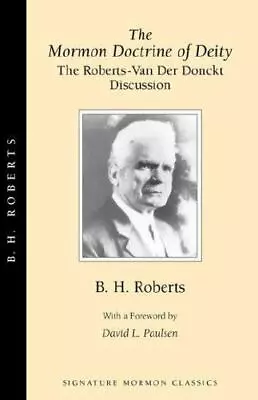 B. H. ROBERTS

The Mormon Doctrine of Deity
The Roberts-Van Der Donckt Discussion

B. H. Roberts

With a Foreword by
David L. Paulsen

SIGNATURE MORMON CLASSICS